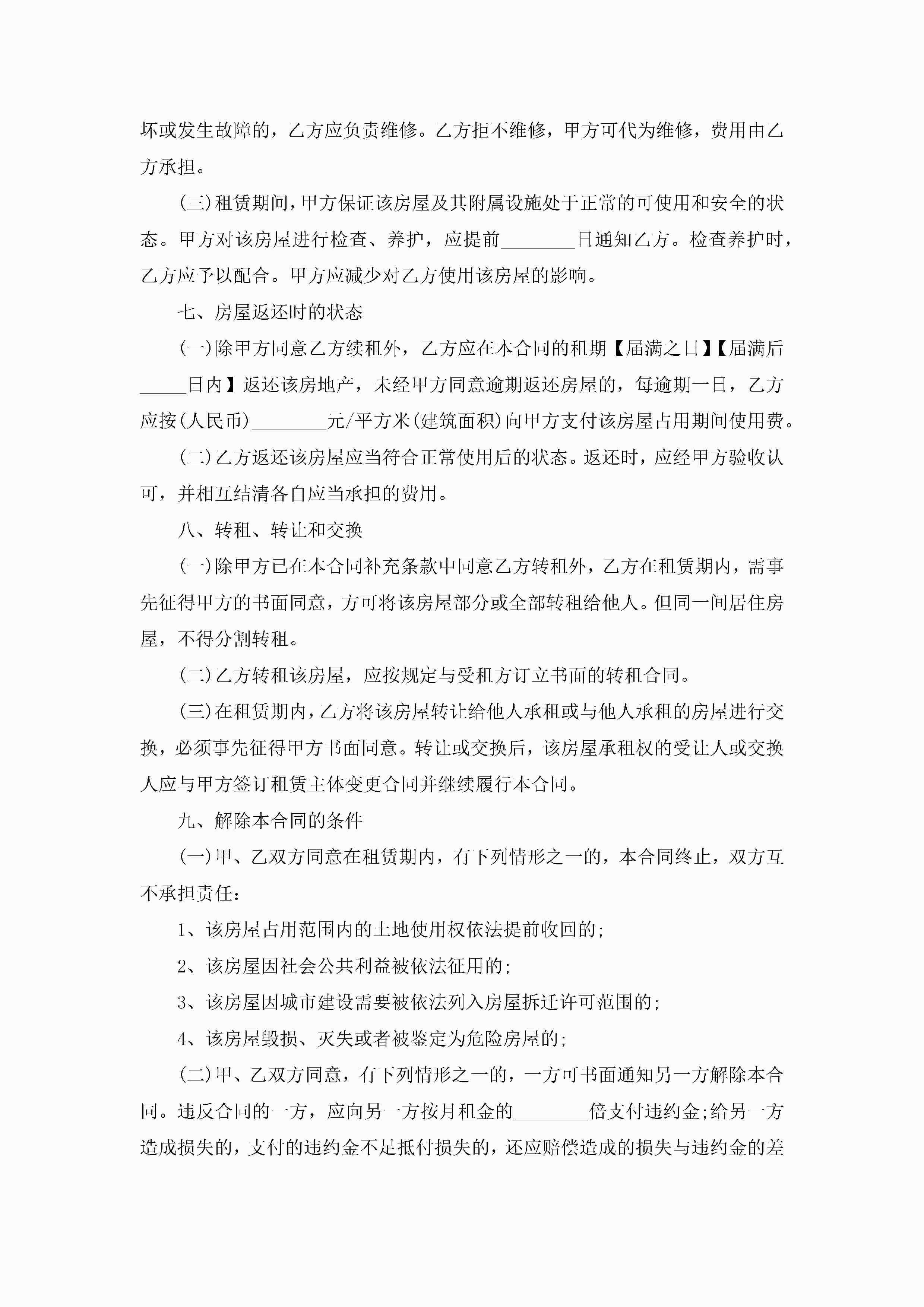 坏或发生故障的，乙方应负责维修。乙方拒不维修，甲方可代为维修，费用由乙方承担。

(三)租赁期间，甲方保证该房屋及其附属设施处于正常的可使用和安全的状态。甲方对该房屋进行检查、养护，应提前________日通知乙方。检查养护时，乙方应予以配合。甲方应减少对乙方使用该房屋的影响。

七、房屋返还时的状态

(一)除甲方同意乙方续租外，乙方应在本合同的租期【届满之日】【届满后_____日内】返还该房地产，未经甲方同意逾期返还房屋的，每逾期一日，乙方应按(人民币)________元/平方米(建筑面积)向甲方支付该房屋占用期间使用费。

(二)乙方返还该房屋应当符合正常使用后的状态。返还时，应经甲方验收认可，并相互结清各自应当承担的费用。

八、转租、转让和交换

(一)除甲方已在本合同补充条款中同意乙方转租外，乙方在租赁期内，需事先征得甲方的书面同意，方可将该房屋部分或全部转租给他人。但同一间居住房屋，不得分割转租。

(二)乙方转租该房屋，应按规定与受租方订立书面的转租合同。

(三)在租赁期内，乙方将该房屋转让给他人承租或与他人承租的房屋进行交换，必须事先征得甲方书面同意。转让或交换后，该房屋承租权的受让人或交换人应与甲方签订租赁主体变更合同并继续履行本合同。

九、解除本合同的条件

(一)甲、乙双方同意在租赁期内，有下列情形之一的，本合同终止，双方互不承担责任：

1、该房屋占用范围内的土地使用权依法提前收回的;

2、该房屋因社会公共利益被依法征用的;

3、该房屋因城市建设需要被依法列入房屋拆迁许可范围的;

4、该房屋毁损、灭失或者被鉴定为危险房屋的;

(二)甲、乙双方同意，有下列情形之一的，一方可书面通知另一方解除本合同。违反合同的一方，应向另一方按月租金的________倍支付违约金;给另一方造成损失的，支付的违约金不足抵付损失的，还应赔偿造成的损失与违约金的差